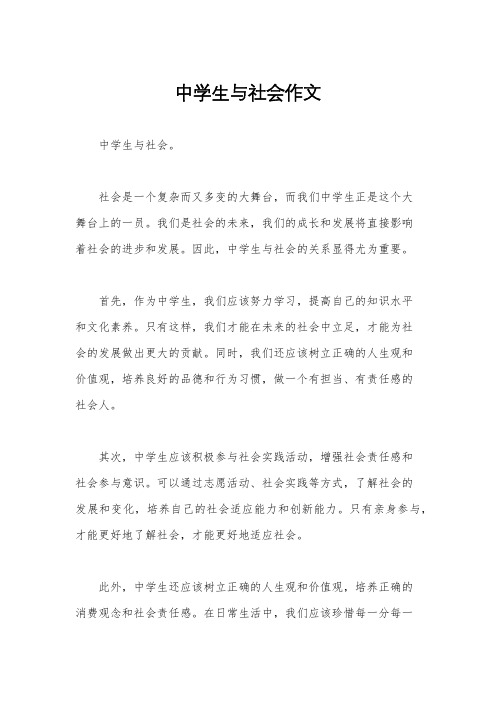 中学生与社会作文

中学生与社会。

社会是一个复杂而又多变的大舞台，而我们中学生正是这个大舞台上的一员。我们是社会的未来，我们的成长和发展将直接影响着社会的进步和发展。因此，中学生与社会的关系显得尤为重要。

首先，作为中学生，我们应该努力学习，提高自己的知识水平和文化素养。只有这样，我们才能在未来的社会中立足，才能为社会的发展做出更大的贡献。同时，我们还应该树立正确的人生观和价值观，培养良好的品德和行为习惯，做一个有担当、有责任感的社会人。

其次，中学生应该积极参与社会实践活动，增强社会责任感和社会参与意识。可以通过志愿活动、社会实践等方式，了解社会的发展和变化，培养自己的社会适应能力和创新能力。只有亲身参与，才能更好地了解社会，才能更好地适应社会。

此外，中学生还应该树立正确的人生观和价值观，培养正确的消费观念和社会责任感。在日常生活中，我们应该珍惜每一分每一